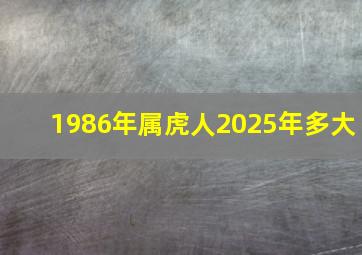 1986年属虎人2025年多大